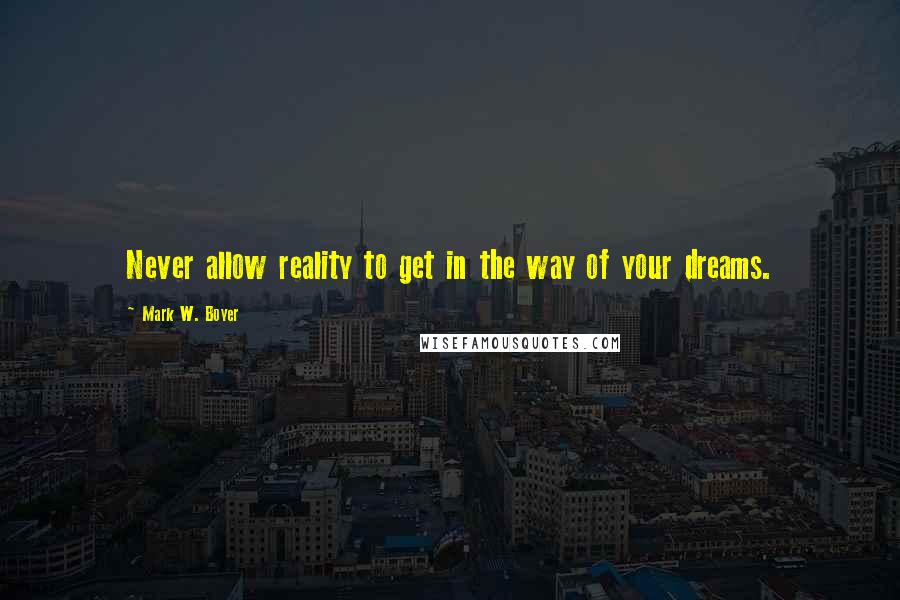 Never allow reality to get in the way of your dreams.

~ Mark W. Boyer

WISEFAMOUSQUOTES.COM